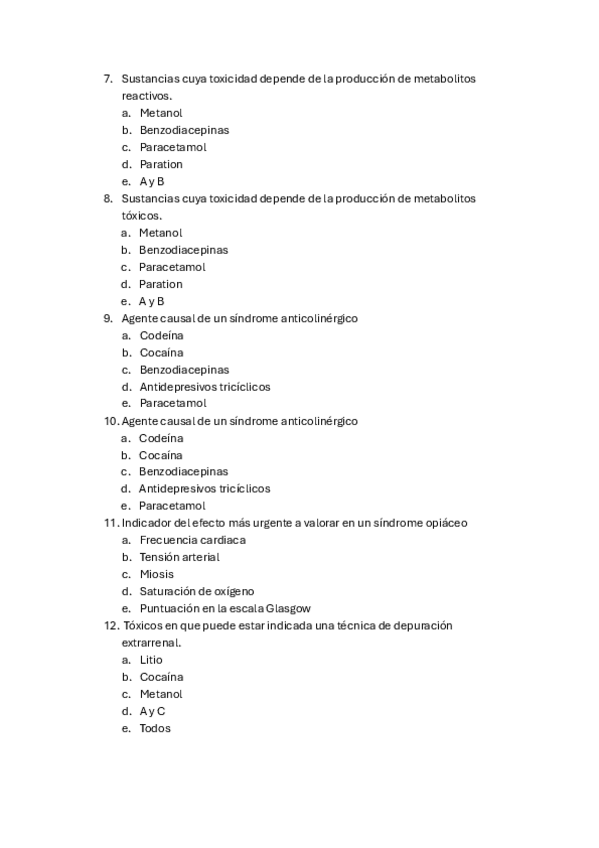 7. Sustancias cuya toxicidad depende de la producción de metabolitos reactivos.
a. Metanol
b. Benzodiacepinas
c. Paracetamol
d. Paration
e. A y B
8. Sustancias cuya toxicidad depende de la producción de metabolitos tóxicos.
a. Metanol
b. Benzodiacepinas
c. Paracetamol
d. Paration
e. A y B
9. Agente causal de un síndrome anticolinérgico
a. Codeína
b. Cocaína
c. Benzodiacepinas
d. Antidepresivos tricíclicos
e. Paracetamol
10. Agente causal de un síndrome anticolinérgico
a. Codeína
b. Cocaína
c. Benzodiacepinas
d. Antidepresivos tricíclicos
e. Paracetamol
11. Indicador del efecto más urgente a valorar en un síndrome opiáceo
a. Frecuencia cardiaca
b. Tensión arterial
c. Miosis
d. Saturación de oxígeno
e. Puntuación en la escala Glasgow
12. Tóxicos en que puede estar indicada una técnica de depuración extrarrenal.
a. Litio
b. Cocaína
c. Metanol
d. A y C
e. Todos